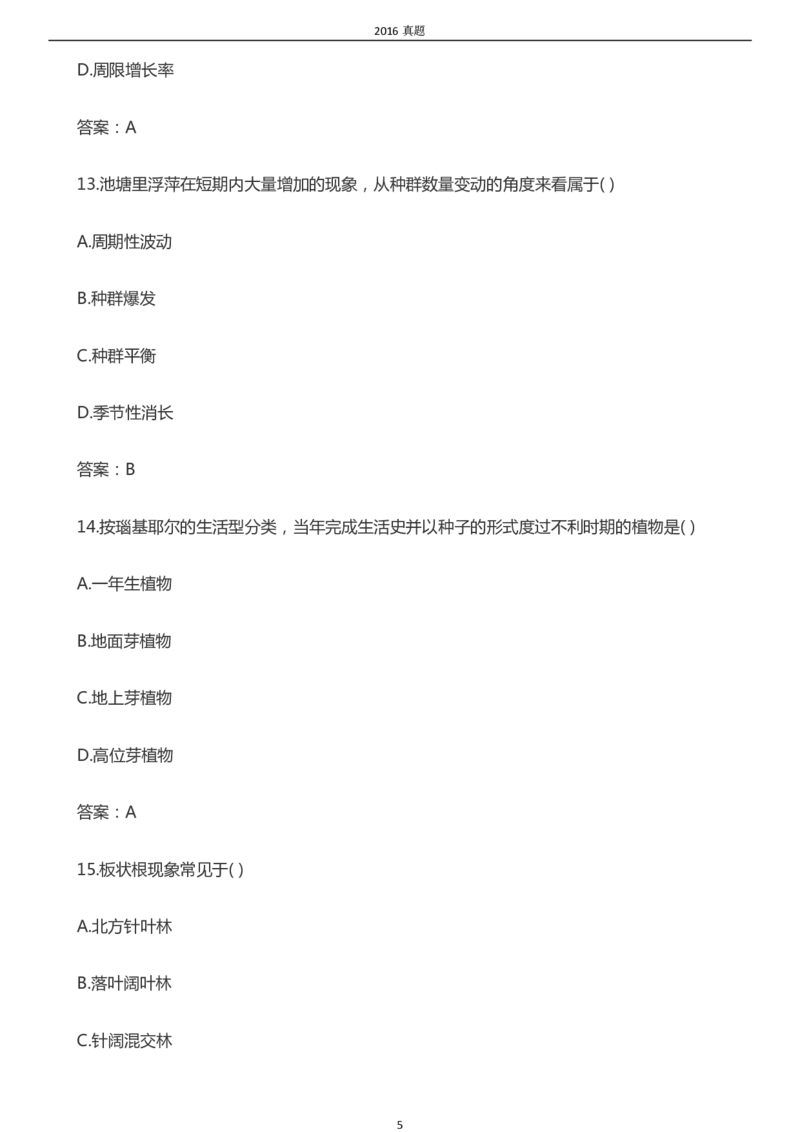 2016 真题

D.周限增长率

答案：A

13.池塘里浮萍在短期内大量增加的现象，从种群数量变动的角度来看属于( )

A.周期性波动

B.种群爆发

C.种群平衡

D.季节性消长

答案：B

14.按瑙基耶尔的生活型分类，当年完成生活史并以种子的形式度过不利时期的植物是( )

A.一年生植物

B.地面芽植物

C.地上芽植物

D.高位芽植物

答案：A

15.板状根现象常见于( )

A.北方针叶林

B.落叶阔叶林

C.针阔混交林

5